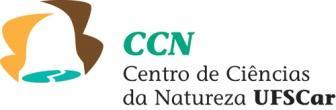 CCN
Centro de Ciências da Natureza UFSCar